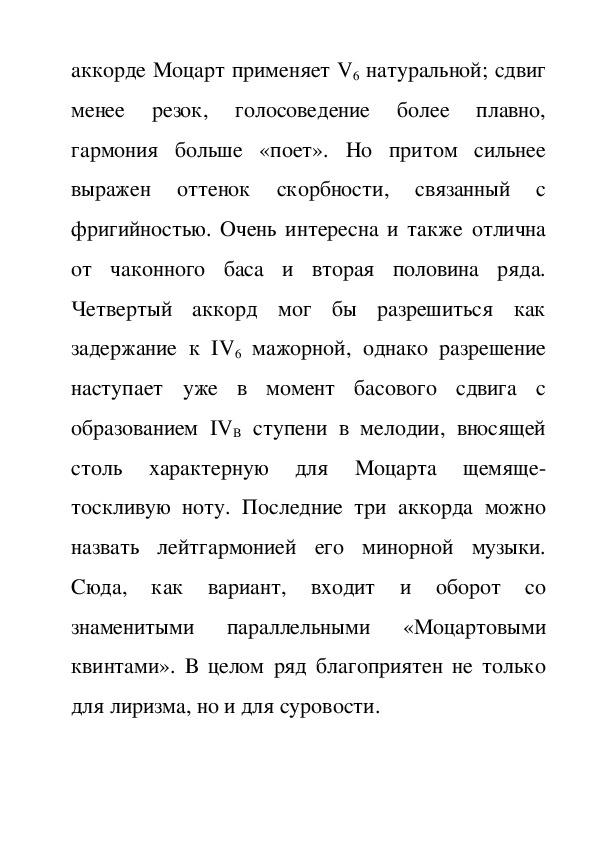 аккорде Моцарт применяет $V_6$ натуральной; сдвиг менее резок, голосоведение более плавно, гармония больше «поет». Но притом сильнее выражен оттенок скорбности, связанный с фригийностью. Очень интересна и также отлична от чаконного баса и вторая половина ряда. Четвертый аккорд мог бы разрешиться как задержание к $IV_6$ мажорной, однако разрешение наступает уже в момент басового сдвига с образованием $IV_В$ ступени в мелодии, вносящей столь характерную для Моцарта щемяще-тоскливую ноту. Последние три аккорда можно назвать лейтгармонией его минорной музыки. Сюда, как вариант, входит и оборот со знаменитыми параллельными «Моцартовыми квинтами». В целом ряд благоприятен не только для лиризма, но и для суровости.